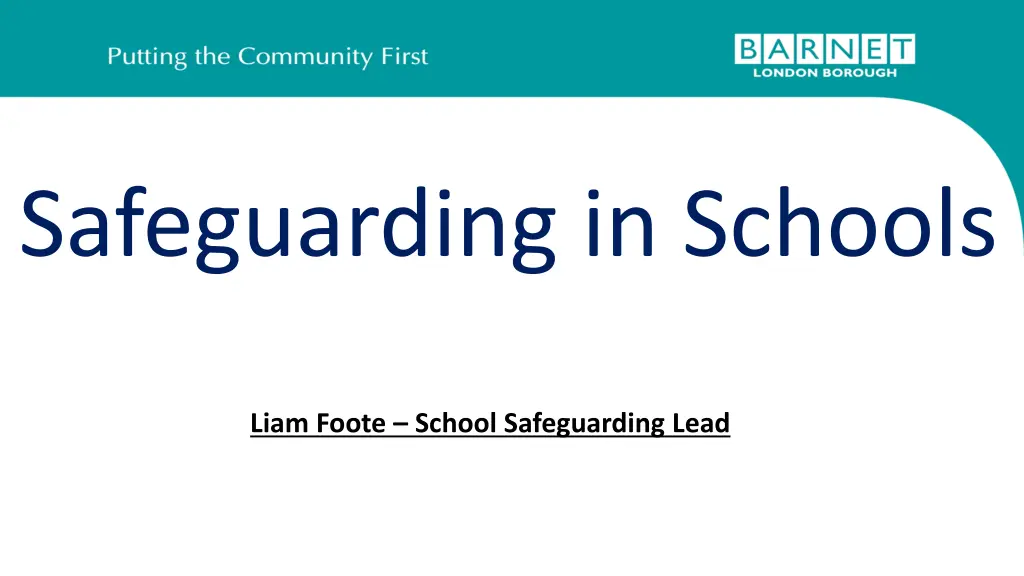 Putting the Community First

BARNET
LONDON BOROUGH

Safeguarding in Schools

Liam Foote – School Safeguarding Lead